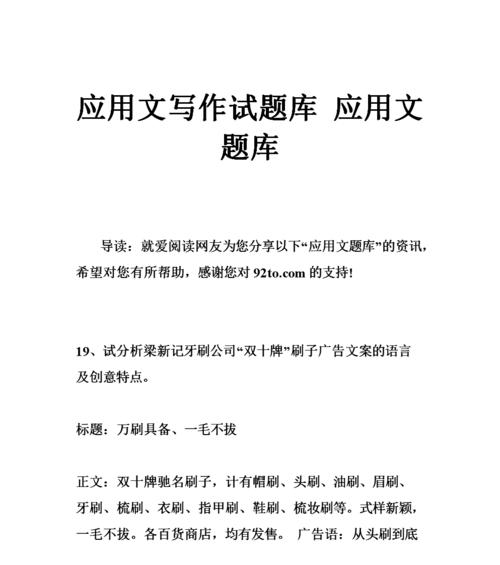 应用文写作试题库 应用文题库

导读：就爱阅读网友为您分享以下“应用文题库”的资讯，希望对您有所帮助，感谢您对 92to.com 的支持!

19、试分析梁新记牙刷公司“双十牌”刷子广告文案的语言及创意特点。

标题：万刷具备、一毛不拔

正文：双十牌驰名刷子，计有帽刷、头刷、油刷、眉刷、牙刷、梳刷、衣刷、指甲刷、鞋刷、梳妆刷等。式样新颖，一毛不拔。各百货商店，均有发售。 广告语：从头刷到底